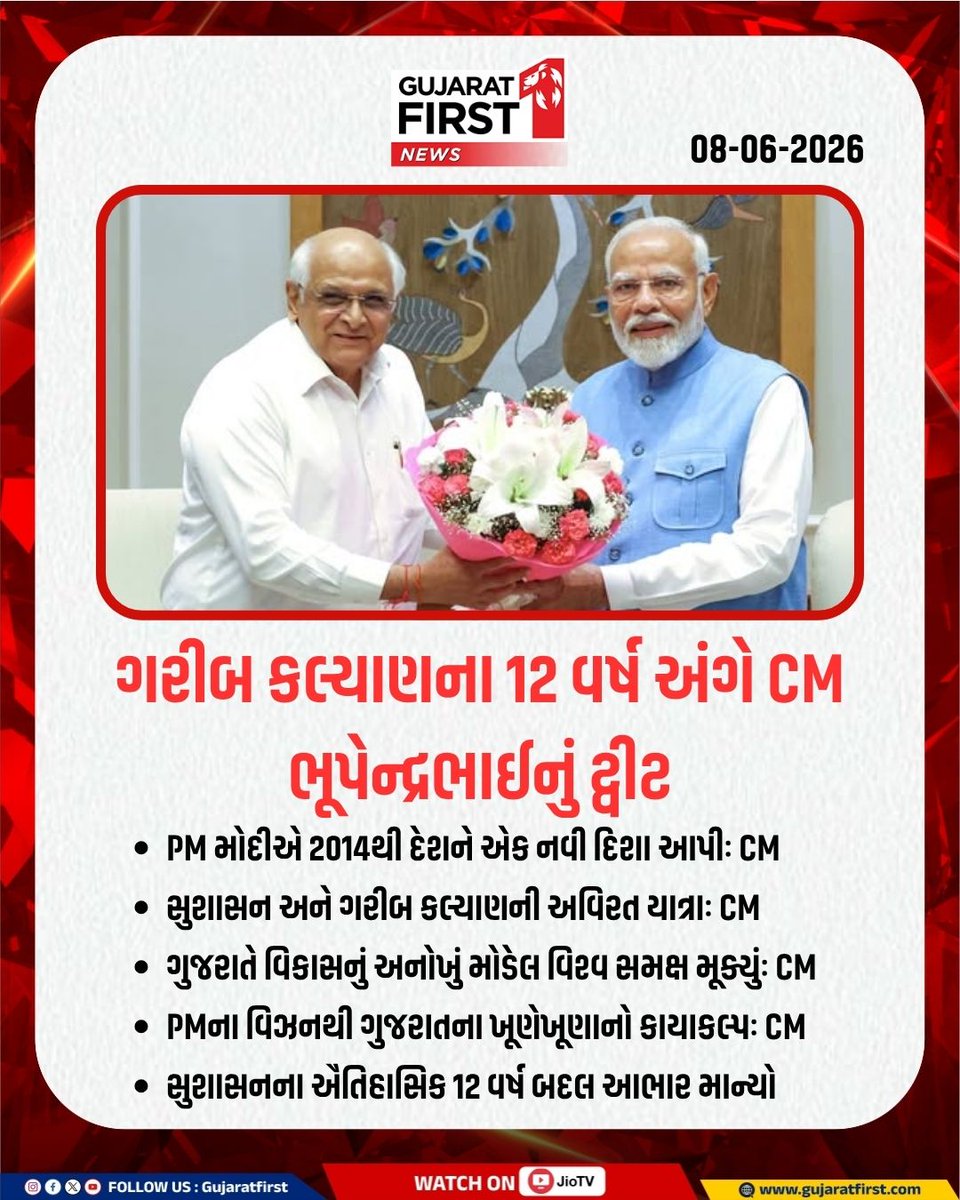 GUJARAT FIRST NEWS

08-06-2026

ગરીબ કલ્યાણના 12 વર્ષ અંગે CM ભૂપેન્દ્રભાઈનું ટ્વીટ

• PM મોદીએ 2014થી દેશને એક નવી દિશા આપીઃ CM
• સુશાસન અને ગરીબ કલ્યાણની અવિરત યાત્રાઃ CM
• ગુજરાતે વિકાસનું અનોખું મોડેલ વિશ્વ સમક્ષ મૂક્યુંઃ CM
• PMના વિઝનથી ગુજરાતના ખૂણેખૂણાનો કાયાકલ્પઃ CM
• સુશાસનના ઐતિહાસિક 12 વર્ષ બદલ આભાર માન્યો

FOLLOW US : Gujaratfirst

WATCH ON JioTV

www.gujaratfirst.com